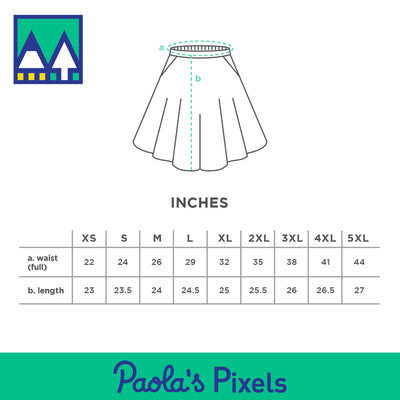 a

b

INCHES

| | XS | S | M | L | XL | 2XL | 3XL | 4XL | 5XL |
|---|---|---|---|---|---|---|---|---|---|
| a. waist (full) | 22 | 24 | 26 | 29 | 32 | 35 | 38 | 41 | 44 |
| b. length | 23 | 23.5 | 24 | 24.5 | 25 | 25.5 | 26 | 26.5 | 27 |

Paola's Pixels